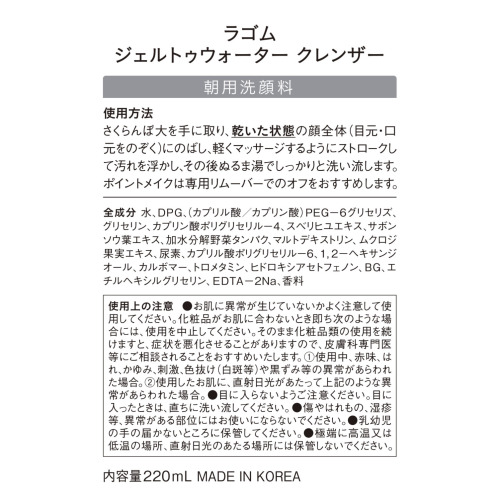 ラゴム
ジェルトゥウォーター クレンザー

朝用洗顔料

使用方法
さくらんぼ大を手に取り、乾いた状態の顔全体（目元・口元をのぞく）にのばし、軽くマッサージするようにストロークして汚れを浮かし、その後ぬるま湯でしっかりと洗い流します。ポイントメイクは専用リムーバーでのオフをおすすめします。

全成分 水、DPG、（カプリル酸／カプリン酸）PEG－6グリセリズ、グリセリン、カプリン酸ポリグリセリル－4、スベリヒユエキス、サボンソウ葉エキス、加水分解野菜タンパク、マルトデキストリン、ムクロジ果実エキス、尿素、カプリル酸ポリグリセリル－6、1，2－ヘキサンジオール、カルボマー、トロメタミン、ヒドロキシアセトフェノン、BG、エチルヘキシルグリセリン、EDTA－2Na、香料

使用上の注意 ●お肌に異常が生じていないかよく注意して使用してください。化粧品がお肌に合わないとき即ち次のような場合には、使用を中止してください。そのまま化粧品類の使用を続けますと、症状を悪化させることがありますので、皮膚科専門医等にご相談されることをおすすめいたします。①使用中、赤味、はれ、かゆみ、刺激、色抜け（白斑等）や黒ずみ等の異常があらわれた場合。②使用したお肌に、直射日光があたって上記のような異常があらわれた場合。●目に入らないようご注意ください。目に入ったときは、直ちに洗い流してください。●傷やはれもの、湿疹等、異常がある部位にはお使いにならないでください。●乳幼児の手の届かないところに保管してください。●極端に高温又は低温の場所、直射日光のあたる場所には保管しないでください。

内容量220mL MADE IN KOREA